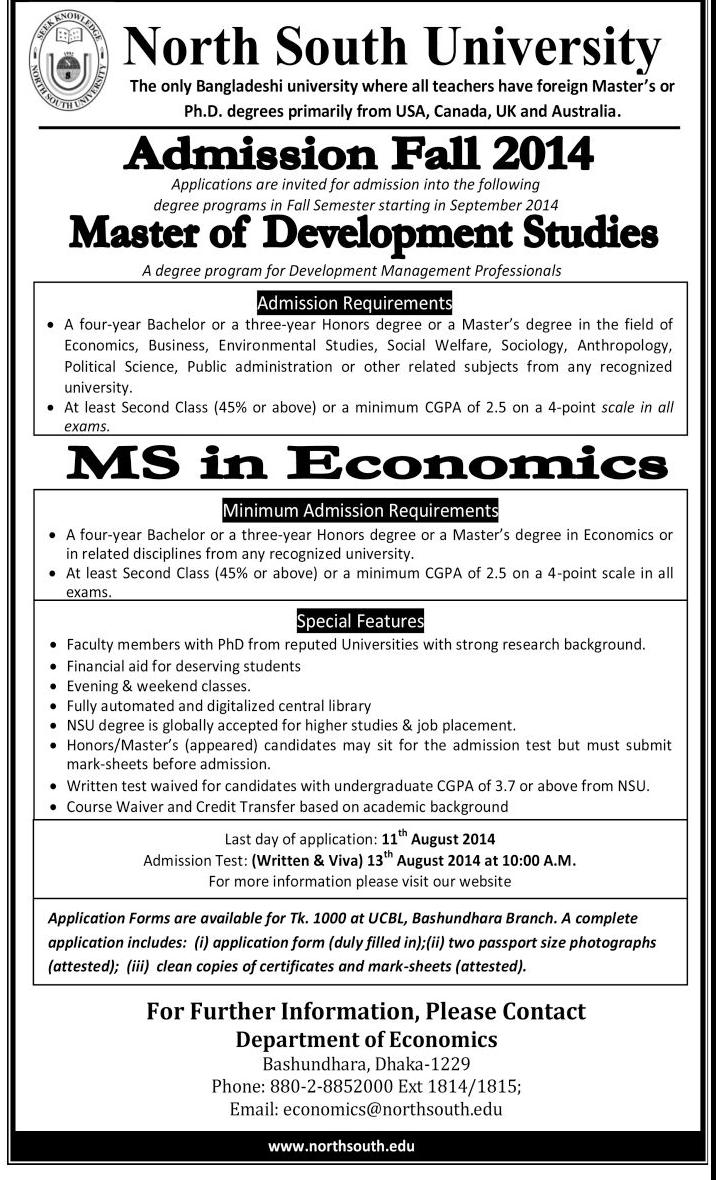 SEEK KNOWLEDGE
NORTH SOUTH UNIVERSITY

North South University

The only Bangladeshi university where all teachers have foreign Master's or Ph.D. degrees primarily from USA, Canada, UK and Australia.

Admission Fall 2014

Applications are invited for admission into the following degree programs in Fall Semester starting in September 2014

Master of Development Studies

A degree program for Development Management Professionals

Admission Requirements

• A four-year Bachelor or a three-year Honors degree or a Master's degree in the field of Economics, Business, Environmental Studies, Social Welfare, Sociology, Anthropology, Political Science, Public administration or other related subjects from any recognized university.
• At least Second Class (45% or above) or a minimum CGPA of 2.5 on a 4-point scale in all exams.

MS in Economics

Minimum Admission Requirements

• A four-year Bachelor or a three-year Honors degree or a Master's degree in Economics or in related disciplines from any recognized university.
• At least Second Class (45% or above) or a minimum CGPA of 2.5 on a 4-point scale in all exams.

Special Features

• Faculty members with PhD from reputed Universities with strong research background.
• Financial aid for deserving students
• Evening & weekend classes.
• Fully automated and digitalized central library
• NSU degree is globally accepted for higher studies & job placement.
• Honors/Master's (appeared) candidates may sit for the admission test but must submit mark-sheets before admission.
• Written test waived for candidates with undergraduate CGPA of 3.7 or above from NSU.
• Course Waiver and Credit Transfer based on academic background

Last day of application: 11$^{th}$ August 2014
Admission Test: (Written & Viva) 13$^{th}$ August 2014 at 10:00 A.M.
For more information please visit our website

Application Forms are available for Tk. 1000 at UCBL, Bashundhara Branch. A complete application includes: (i) application form (duly filled in);(ii) two passport size photographs (attested); (iii) clean copies of certificates and mark-sheets (attested).

For Further Information, Please Contact
Department of Economics
Bashundhara, Dhaka-1229
Phone: 880-2-8852000 Ext 1814/1815;
Email: economics@northsouth.edu

www.northsouth.edu